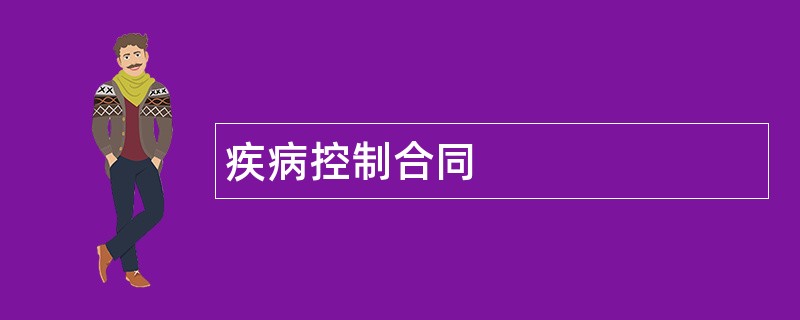 疾病控制合同